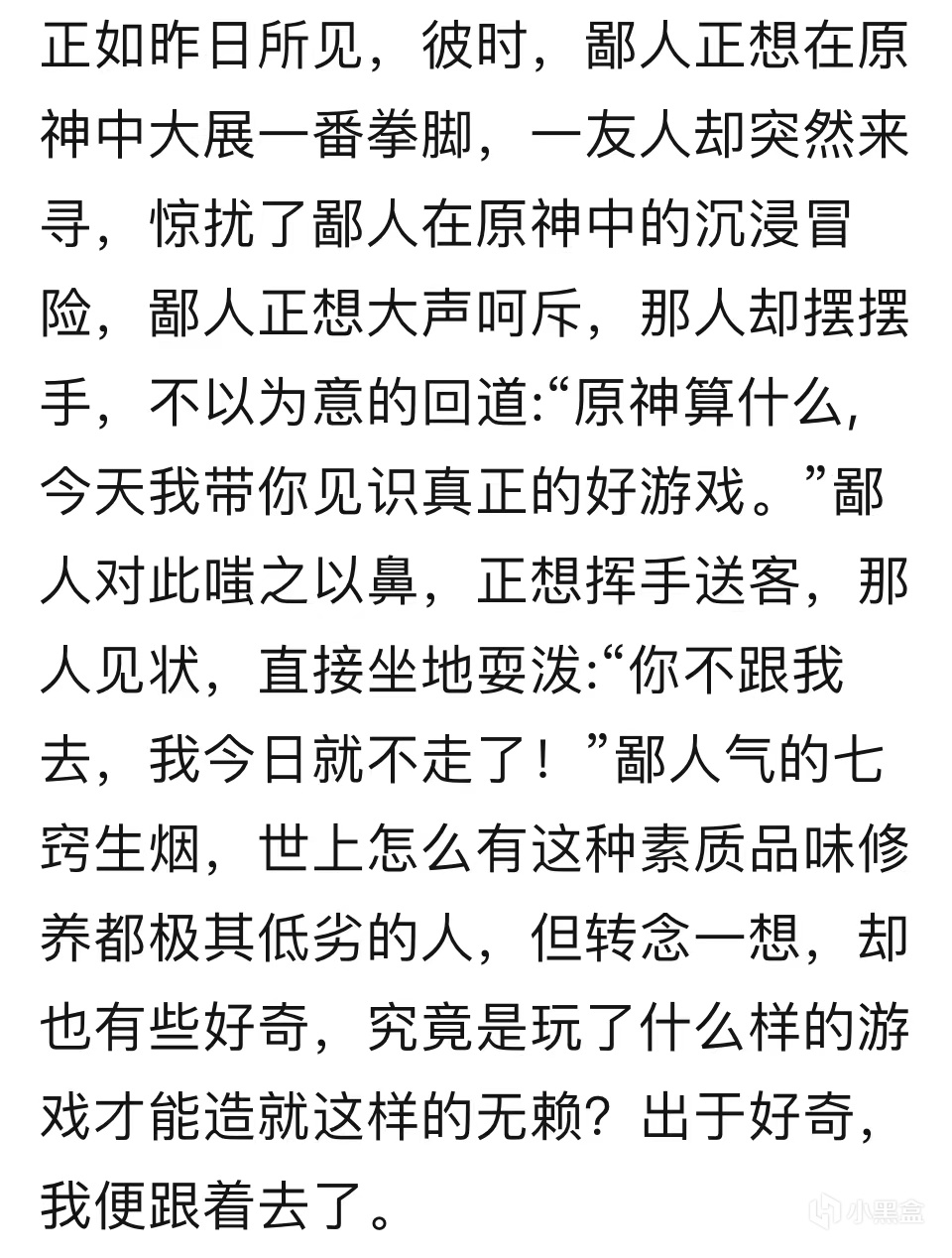 正如昨日所见，彼时，鄙人正想在原神中大展一番拳脚，一友人却突然来寻，惊扰了鄙人在原神中的沉浸冒险，鄙人正想大声呵斥，那人却摆摆手，不以为意的回道:“原神算什么，今天我带你见识真正的好游戏。”鄙人对此嗤之以鼻，正想挥手送客，那人见状，直接坐地耍泼:“你不跟我去，我今日就不走了！”鄙人气的七窍生烟，世上怎么有这种素质品味修养都极其低劣的人，但转念一想，却也有些好奇，究竟是玩了什么样的游戏才能造就这样的无赖？出于好奇，我便跟着去了。

小黑盒